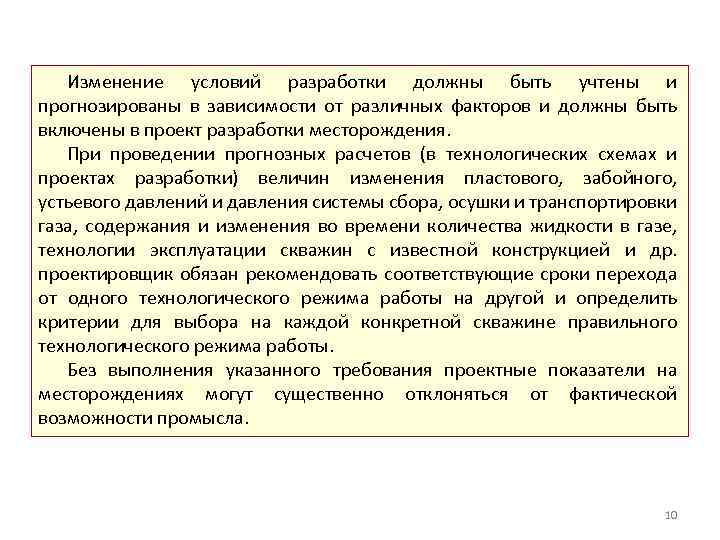 Изменение условий разработки должны быть учтены и прогнозированы в зависимости от различных факторов и должны быть включены в проект разработки месторождения.

При проведении прогнозных расчетов (в технологических схемах и проектах разработки) величин изменения пластового, забойного, устьевого давлений и давления системы сбора, осушки и транспортировки газа, содержания и изменения во времени количества жидкости в газе, технологии эксплуатации скважин с известной конструкцией и др. проектировщик обязан рекомендовать соответствующие сроки перехода от одного технологического режима работы на другой и определить критерии для выбора на каждой конкретной скважине правильного технологического режима работы.

Без выполнения указанного требования проектные показатели на месторождениях могут существенно отклоняться от фактической возможности промысла.

10